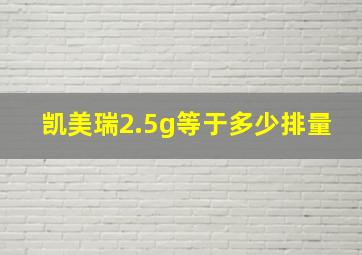 凯美瑞2.5g等于多少排量